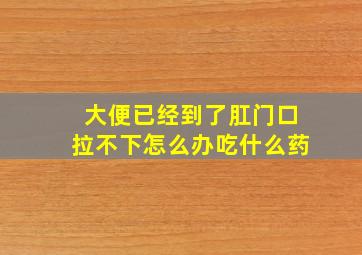 大便已经到了肛门口
拉不下怎么办吃什么药